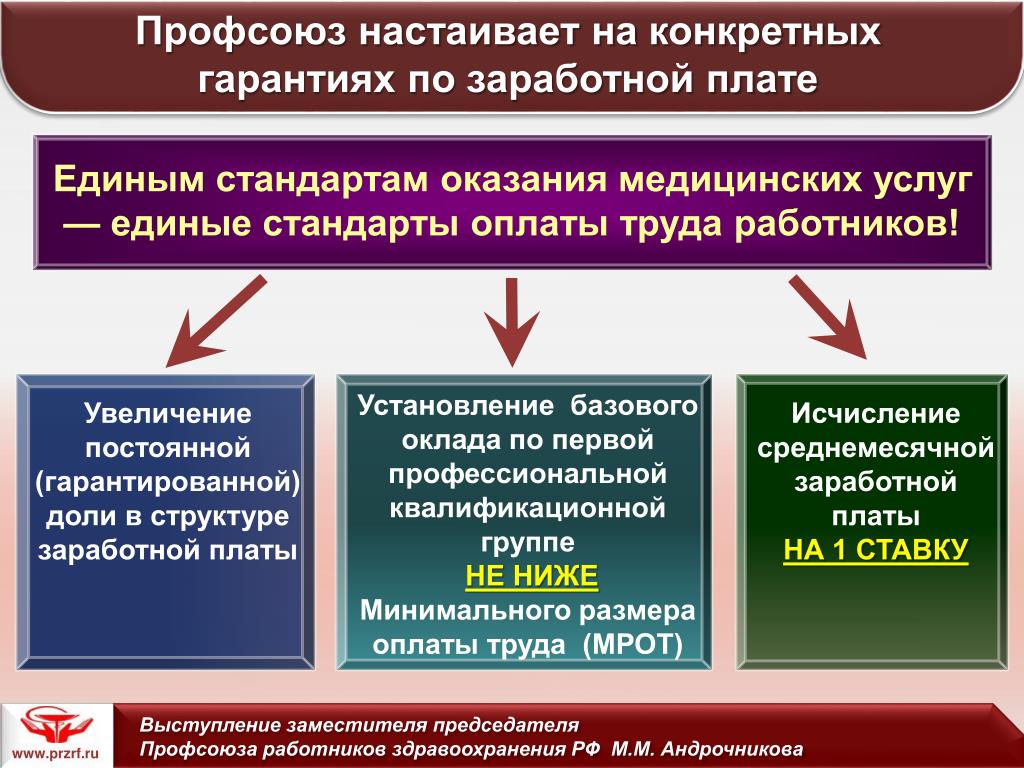 Профсоюз настаивает на конкретных гарантиях по заработной плате

Единым стандартам оказания медицинских услуг — единые стандарты оплаты труда работников!

Увеличение постоянной (гарантированной) доли в структуре заработной платы

Установление базового оклада по первой профессиональной квалификационной группе
НЕ НИЖЕ
Минимального размера оплаты труда (МРОТ)

Исчисление среднемесячной заработной платы
НА 1 СТАВКУ

www.przrf.ru

Выступление заместителя председателя
Профсоюза работников здравоохранения РФ М.М. Андрочникова